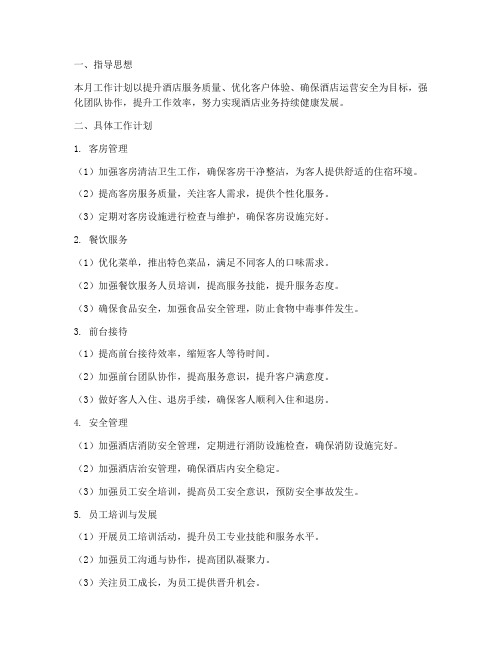 一、指导思想

本月工作计划以提升酒店服务质量、优化客户体验、确保酒店运营安全为目标，强化团队协作，提升工作效率，努力实现酒店业务持续健康发展。

二、具体工作计划

1. 客房管理

（1）加强客房清洁卫生工作，确保客房干净整洁，为客人提供舒适的住宿环境。

（2）提高客房服务质量，关注客人需求，提供个性化服务。

（3）定期对客房设施进行检查与维护，确保客房设施完好。

2. 餐饮服务

（1）优化菜单，推出特色菜品，满足不同客人的口味需求。

（2）加强餐饮服务人员培训，提高服务技能，提升服务态度。

（3）确保食品安全，加强食品安全管理，防止食物中毒事件发生。

3. 前台接待

（1）提高前台接待效率，缩短客人等待时间。

（2）加强前台团队协作，提高服务意识，提升客户满意度。

（3）做好客人入住、退房手续，确保客人顺利入住和退房。

4. 安全管理

（1）加强酒店消防安全管理，定期进行消防设施检查，确保消防设施完好。

（2）加强酒店治安管理，确保酒店内安全稳定。

（3）加强员工安全培训，提高员工安全意识，预防安全事故发生。

5. 员工培训与发展

（1）开展员工培训活动，提升员工专业技能和服务水平。

（2）加强员工沟通与协作，提高团队凝聚力。

（3）关注员工成长，为员工提供晋升机会。